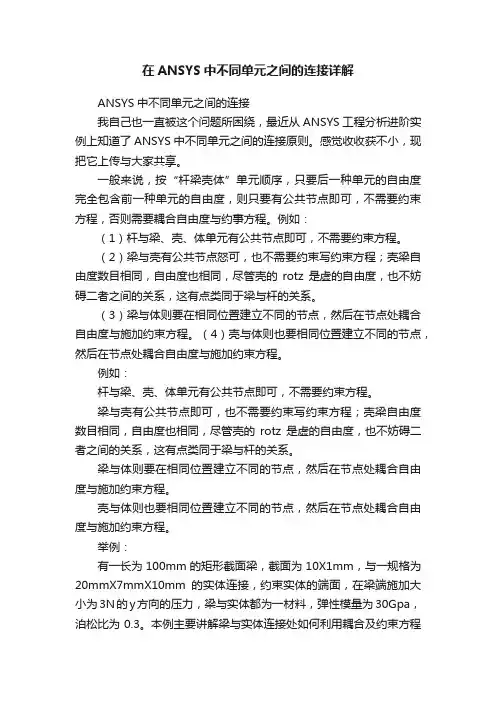 在 ANSYS 中不同单元之间的连接详解

ANSYS 中不同单元之间的连接

我自己也一直被这个问题所困绕，最近从 ANSYS 工程分析进阶实例上知道了 ANSYS 中不同单元之间的连接原则。感觉收收获不小，现把它上传与大家共享。

一般来说，按“杆梁壳体”单元顺序，只要后一种单元的自由度完全包含前一种单元的自由度，则只要有公共节点即可，不需要约束方程，否则需要耦合自由度与约事方程。例如：

（1）杆与梁、壳、体单元有公共节点即可，不需要约束方程。

（2）梁与壳有公共节点怒可，也不需要约束写约束方程；壳梁自由度数目相同，自由度也相同，尽管壳的 rotz 是虚的自由度，也不妨碍二者之间的关系，这有点类同于梁与杆的关系。

（3）梁与体则要在相同位置建立不同的节点，然后在节点处耦合自由度与施加约束方程。（4）壳与体则也要相同位置建立不同的节点，然后在节点处耦合自由度与施加约束方程。

例如：

杆与梁、壳、体单元有公共节点即可，不需要约束方程。

梁与壳有公共节点即可，也不需要约束写约束方程；壳梁自由度数目相同，自由度也相同，尽管壳的 rotz 是虚的自由度，也不妨碍二者之间的关系，这有点类同于梁与杆的关系。

梁与体则要在相同位置建立不同的节点，然后在节点处耦合自由度与施加约束方程。

壳与体则也要相同位置建立不同的节点，然后在节点处耦合自由度与施加约束方程。

举例：

有一长为 100mm 的矩形截面梁，截面为 10X1mm，与一规格为 20mmX7mmX10mm 的实体连接，约束实体的端面，在梁端施加大小为 3N 的 y 方向的压力，梁与实体都为一材料，弹性模量为 30Gpa，泊松比为 0.3。本例主要讲解梁与实体连接处如何利用耦合及约束方程